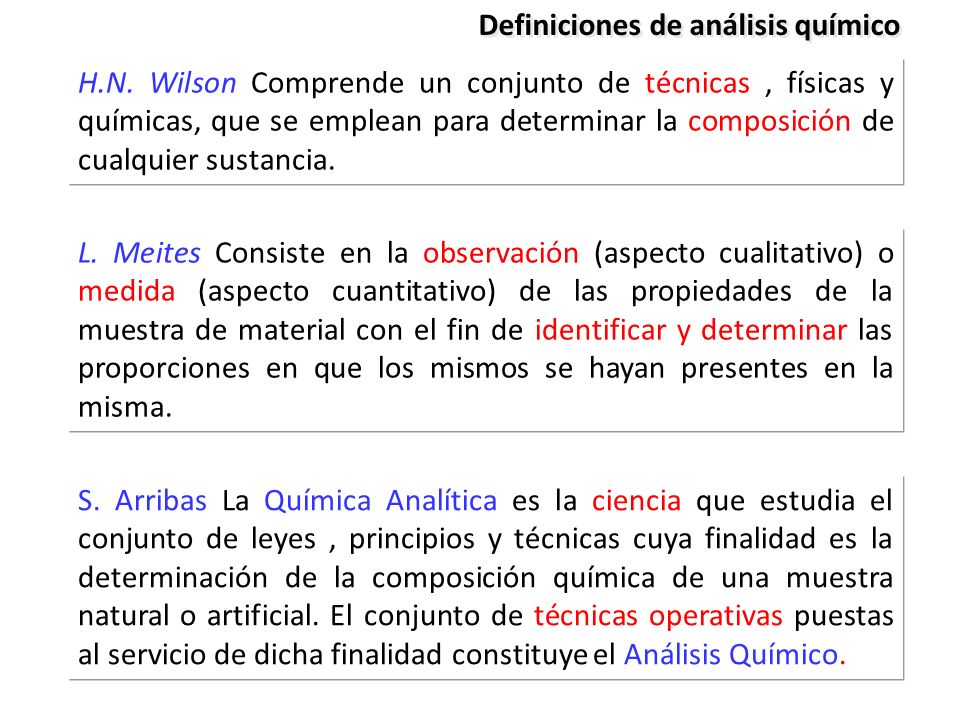 Definiciones de análisis químico

H.N. Wilson Comprende un conjunto de técnicas , físicas y químicas, que se emplean para determinar la composición de cualquier sustancia.

L. Meites Consiste en la observación (aspecto cualitativo) o medida (aspecto cuantitativo) de las propiedades de la muestra de material con el fin de identificar y determinar las proporciones en que los mismos se hayan presentes en la misma.

S. Arribas La Química Analítica es la ciencia que estudia el conjunto de leyes , principios y técnicas cuya finalidad es la determinación de la composición química de una muestra natural o artificial. El conjunto de técnicas operativas puestas al servicio de dicha finalidad constituye el Análisis Químico.